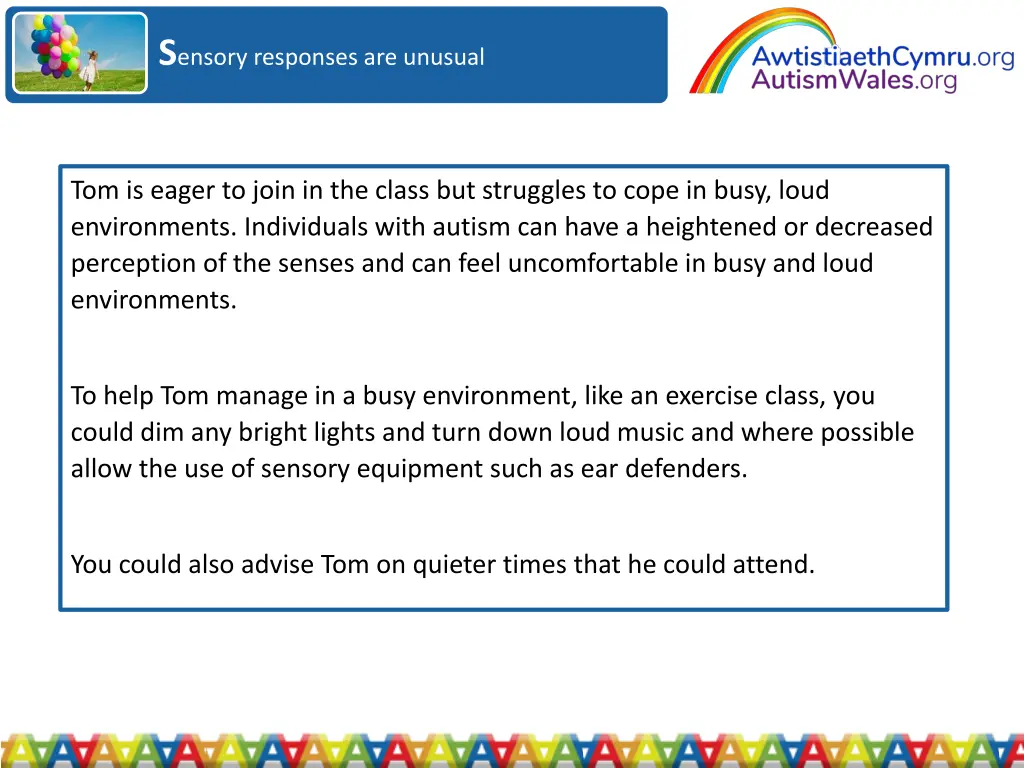 Sensory responses are unusual

AwtistiaethCymru.org
AutismWales.org

Tom is eager to join in the class but struggles to cope in busy, loud environments. Individuals with autism can have a heightened or decreased perception of the senses and can feel uncomfortable in busy and loud environments.

To help Tom manage in a busy environment, like an exercise class, you could dim any bright lights and turn down loud music and where possible allow the use of sensory equipment such as ear defenders.

You could also advise Tom on quieter times that he could attend.